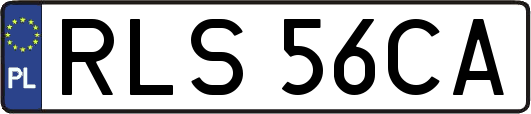 PL
RLS 56CA